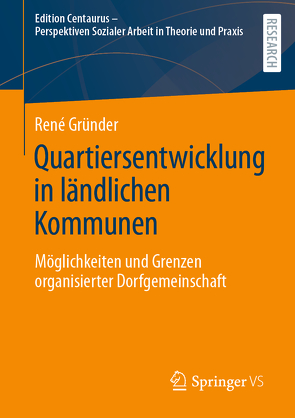 Edition Centaurus –
Perspektiven Sozialer Arbeit in Theorie und Praxis

RESEARCH

René Gründer

Quartiersentwicklung in ländlichen Kommunen

Möglichkeiten und Grenzen organisierter Dorfgemeinschaft

Springer VS